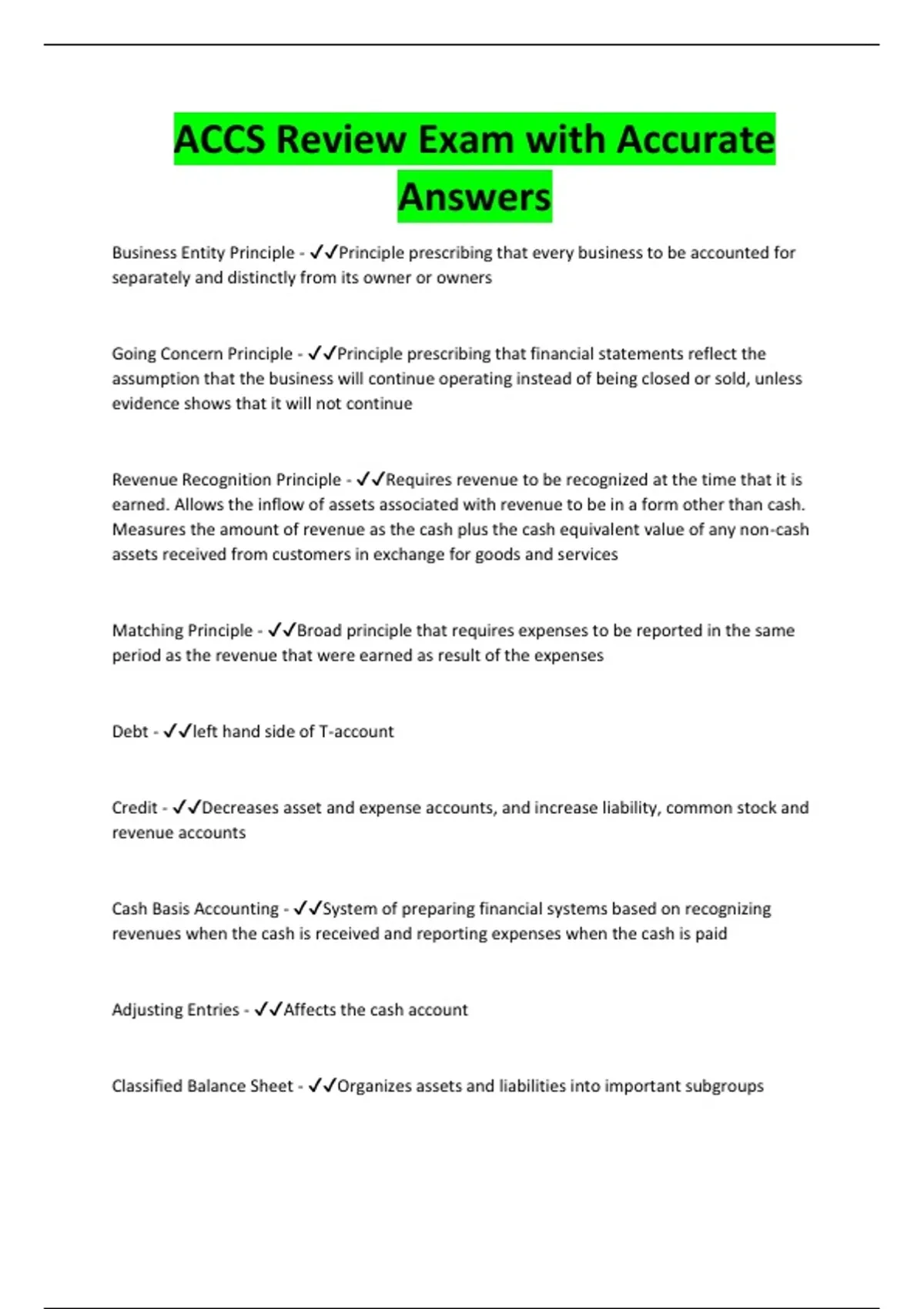 ACCS Review Exam with Accurate Answers

Business Entity Principle - ✓✓Principle prescribing that every business to be accounted for separately and distinctly from its owner or owners

Going Concern Principle - ✓✓Principle prescribing that financial statements reflect the assumption that the business will continue operating instead of being closed or sold, unless evidence shows that it will not continue

Revenue Recognition Principle - ✓✓Requires revenue to be recognized at the time that it is earned. Allows the inflow of assets associated with revenue to be in a form other than cash. Measures the amount of revenue as the cash plus the cash equivalent value of any non-cash assets received from customers in exchange for goods and services

Matching Principle - ✓✓Broad principle that requires expenses to be reported in the same period as the revenue that were earned as result of the expenses

Debt - ✓✓left hand side of T-account

Credit - ✓✓Decreases asset and expense accounts, and increase liability, common stock and revenue accounts

Cash Basis Accounting - ✓✓System of preparing financial systems based on recognizing revenues when the cash is received and reporting expenses when the cash is paid

Adjusting Entries - ✓✓Affects the cash account

Classified Balance Sheet - ✓✓Organizes assets and liabilities into important subgroups